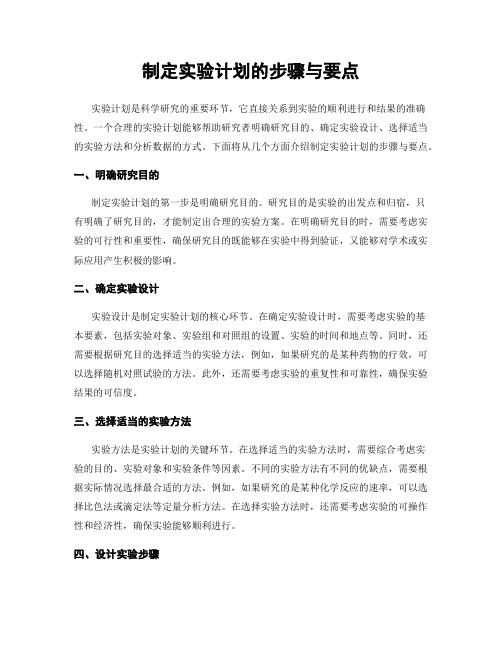 制定实验计划的步骤与要点

实验计划是科学研究的重要环节，它直接关系到实验的顺利进行和结果的准确性。一个合理的实验计划能够帮助研究者明确研究目的、确定实验设计、选择适当的实验方法和分析数据的方式。下面将从几个方面介绍制定实验计划的步骤与要点。

一、明确研究目的

制定实验计划的第一步是明确研究目的。研究目的是实验的出发点和归宿，只有明确了研究目的，才能制定出合理的实验方案。在明确研究目的时，需要考虑实验的可行性和重要性，确保研究目的既能够在实验中得到验证，又能够对学术或实际应用产生积极的影响。

二、确定实验设计

实验设计是制定实验计划的核心环节。在确定实验设计时，需要考虑实验的基本要素，包括实验对象、实验组和对照组的设置、实验的时间和地点等。同时，还需要根据研究目的选择适当的实验方法，例如，如果研究的是某种药物的疗效，可以选择随机对照试验的方法。此外，还需要考虑实验的重复性和可靠性，确保实验结果的可信度。

三、选择适当的实验方法

实验方法是实验计划的关键环节。在选择适当的实验方法时，需要综合考虑实验的目的、实验对象和实验条件等因素。不同的实验方法有不同的优缺点，需要根据实际情况选择最合适的方法。例如，如果研究的是某种化学反应的速率，可以选择比色法或滴定法等定量分析方法。在选择实验方法时，还需要考虑实验的可操作性和经济性，确保实验能够顺利进行。

四、设计实验步骤